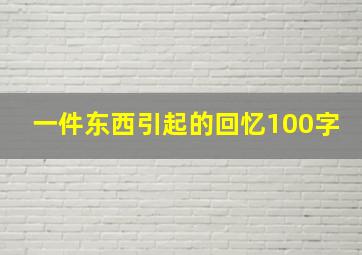 一件东西引起的回忆100字